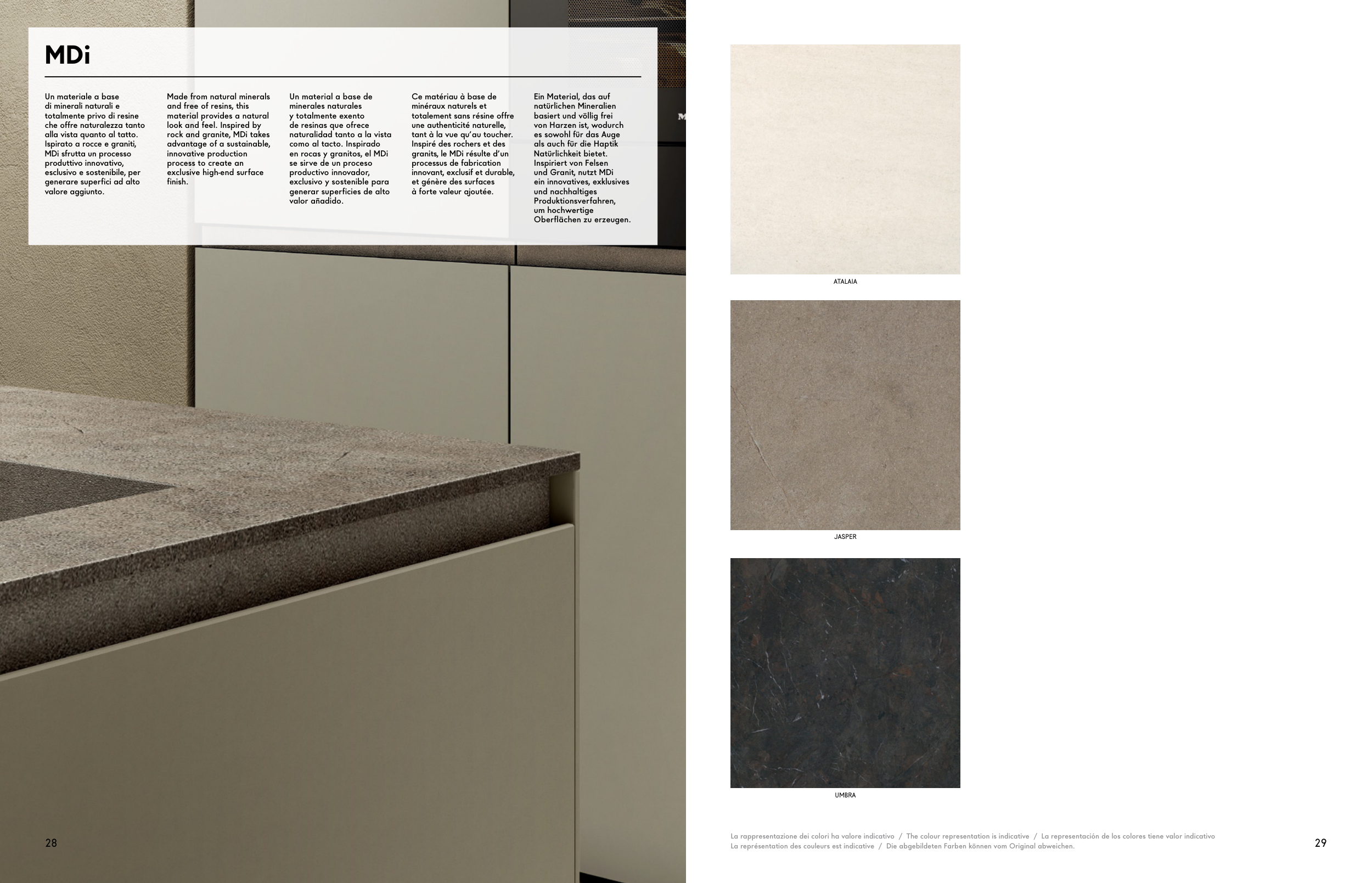 MDi

Un materiale a base di minerali naturali e totalmente privo di resine che offre naturalezza tanto alla vista quanto al tatto. Ispirato a rocce e graniti, MDi sfrutta un processo produttivo innovativo, esclusivo e sostenibile, per generare superfici ad alto valore aggiunto.

Made from natural minerals and free of resins, this material provides a natural look and feel. Inspired by rock and granite, MDi takes advantage of a sustainable, innovative production process to create an exclusive high-end surface finish.

Un material a base de minerales naturales y totalmente exento de resinas que ofrece naturalidad tanto a la vista como al tacto. Inspirado en rocas y granitos, el MDi se sirve de un proceso productivo innovador, exclusivo y sostenible para generar superficies de alto valor añadido.

Ce matériau à base de minéraux naturels et totalement sans résine offre une authenticité naturelle, tant à la vue qu'au toucher. Inspiré des rochers et des granits, le MDi résulte d'un processus de fabrication innovant, exclusif et durable, et génère des surfaces à forte valeur ajoutée.

Ein Material, das auf natürlichen Mineralien basiert und völlig frei von Harzen ist, wodurch es sowohl für das Auge als auch für die Haptik Natürlichkeit bietet. Inspiriert von Felsen und Granit, nutzt MDi ein innovatives, exklusives und nachhaltiges Produktionsverfahren, um hochwertige Oberflächen zu erzeugen.

28

ATALAIA

JASPER

UMBRA

La rappresentazione dei colori ha valore indicativo / The colour representation is indicative / La representación de los colores tiene valor indicativo
La représentation des couleurs est indicative / Die abgebildeten Farben können vom Original abweichen.

29